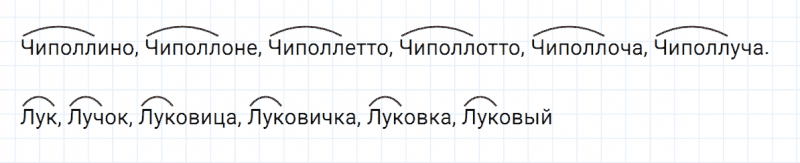 Чиполлино, Чиполлоне, Чиполлетто, Чиполлотто, Чиполлоча, Чиполлуча.

Лук, Лучок, Луковица, Луковичка, Луковка, Луковый